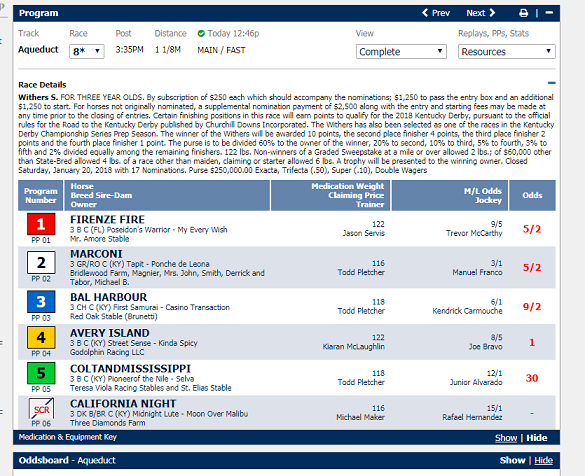 Program

Prev Next

Track
Aqueduct

Race
8*

Post
3:35PM

Distance
1 1/8M

Today 12:46p
MAIN / FAST

View
Complete

Replays, PPs, Stats
Resources

Race Details

Withers S. FOR THREE YEAR OLDS. By subscription of $250 each which should accompany the nominations; $1,250 to pass the entry box and an additional $1,250 to start. For horses not originally nominated, a supplemental nomination payment of $2,500 along with the entry and starting fees may be made at any time prior to the closing of entries. Certain finishing positions in this race will earn points to qualify for the 2018 Kentucky Derby, pursuant to the official rules for the Road to the Kentucky Derby published by Churchill Downs Incorporated. The Withers has also been selected as one of the races in the Kentucky Derby Championship Series Prep Season. The winner of the Withers will be awarded 10 points, the second place finisher 4 points, the third place finisher 2 points and the fourth place finisher 1 point. The purse is to be divided 60% to the owner of the winner, 20% to second, 10% to third, 5% to fourth, 3% to fifth and 2% divided equally among the remaining finishers. 122 lbs. Non-winners of a Graded Sweepstake at a mile or over allowed 2 lbs.; of $60,000 other than State-Bred allowed 4 lbs. of a race other than maiden, claiming or starter allowed 6 lbs. A trophy will be presented to the winning owner. Closed Saturday, January 20, 2018 with 17 Nominations. Purse $250,000.00 Exacta, Trifecta (.50), Super (.10), Double Wagers

| Program Number | Horse Breed Sire-Dam Owner | Medication Weight Claiming Price Trainer | M/L Odds Jockey | Odds |
|---|---|---|---|---|
| 1 PP 01 | FIRENZE FIRE 3 B C (FL) Poseidon's Warrior - My Every Wish Mr. Amore Stable | 122 Jason Servis | 9/5 Trevor McCarthy | 5/2 |
| 2 PP 02 | MARCONI 3 GR/RO C (KY) Tapit - Ponche de Leona Bridlewood Farm, Magnier, Mrs. John, Smith, Derrick and Tabor, Michael B. | 116 Todd Pletcher | 3/1 Manuel Franco | 5/2 |
| 3 PP 03 | BAL HARBOUR 3 CH C (KY) First Samurai - Casino Transaction Red Oak Stable (Brunetti) | 118 Todd Pletcher | 6/1 Kendrick Carmouche | 9/2 |
| 4 PP 04 | AVERY ISLAND 3 B C (KY) Street Sense - Kinda Spicy Godolphin Racing LLC | 122 Kiaran McLaughlin | 8/5 Joe Bravo | 1 |
| 5 PP 05 | COLTANDMISSISSIPPI 3 B C (KY) Pioneerof the Nile - Selva Teresa Viola Racing Stables and St. Elias Stable | 118 Todd Pletcher | 12/1 Junior Alvarado | 30 |
| SCR PP 06 | CALIFORNIA NIGHT 3 DK B/BR C (KY) Midnight Lute - Moon Over Malibu Three Diamonds Farm | 116 Michael Maker | 15/1 Rafael Hernandez | - |

Medication & Equipment Key
Show | Hide

Oddsboard - Aqueduct
Show | Hide